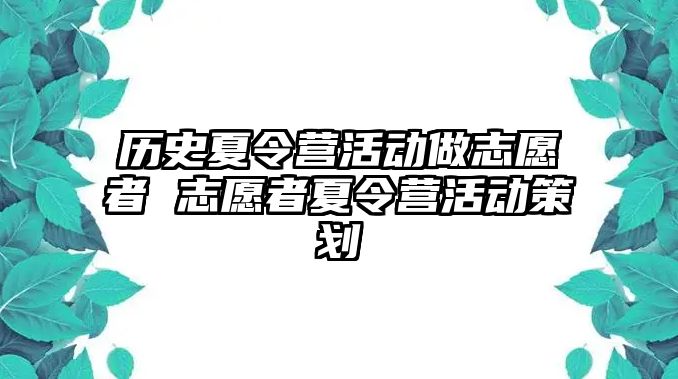 历史夏令营活动做志愿者 志愿者夏令营活动策划